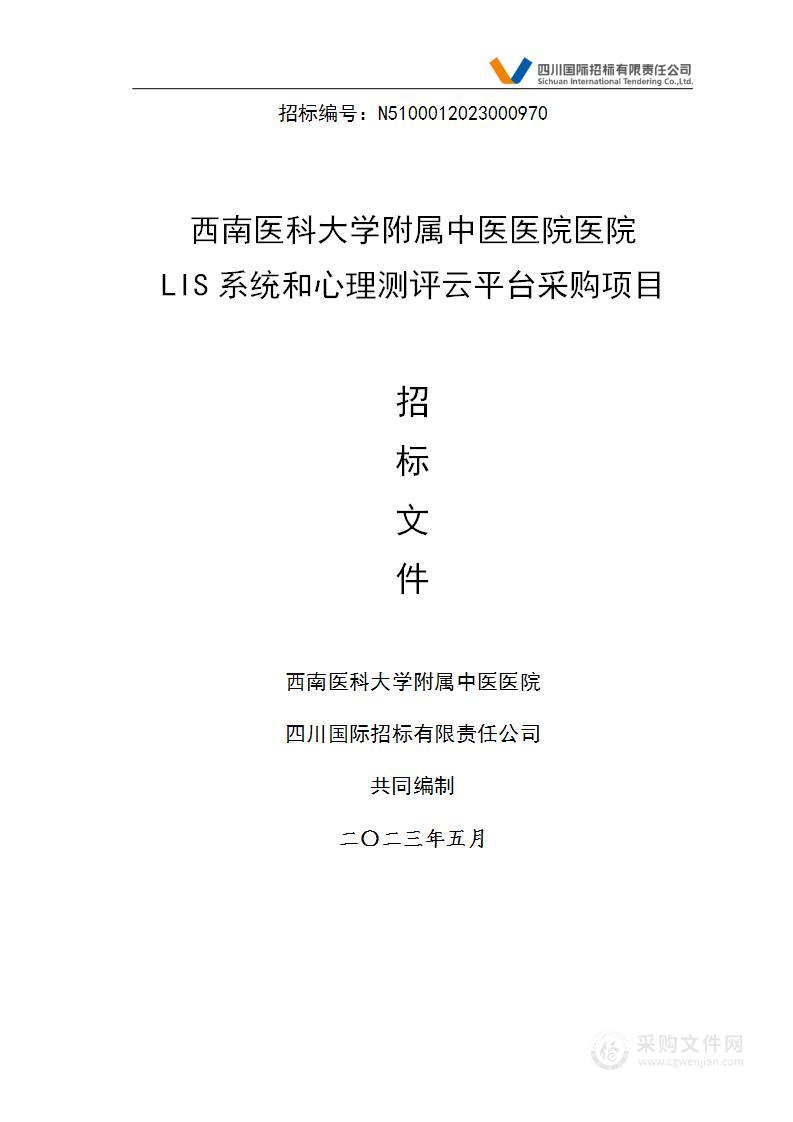 四川国际招标有限责任公司
Sichuan International Tendering Co.,Ltd.

招标编号：N5100012023000970

西南医科大学附属中医医院医院
LIS 系统和心理测评云平台采购项目

招
标
文
件

西南医科大学附属中医医院

四川国际招标有限责任公司

共同编制

二〇二三年五月

采购文件网
www.cgwenjian.com